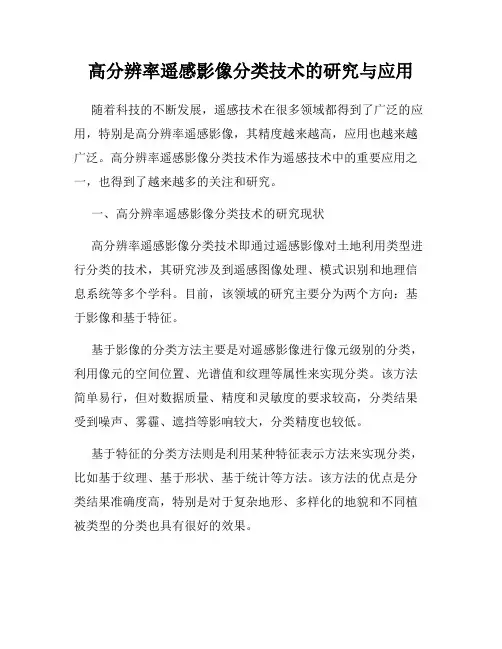 高分辨率遥感影像分类技术的研究与应用

随着科技的不断发展，遥感技术在很多领域都得到了广泛的应用，特别是高分辨率遥感影像，其精度越来越高，应用也越来越广泛。高分辨率遥感影像分类技术作为遥感技术中的重要应用之一，也得到了越来越多的关注和研究。

一、高分辨率遥感影像分类技术的研究现状

高分辨率遥感影像分类技术即通过遥感影像对土地利用类型进行分类的技术，其研究涉及到遥感图像处理、模式识别和地理信息系统等多个学科。目前，该领域的研究主要分为两个方向：基于影像和基于特征。

基于影像的分类方法主要是对遥感影像进行像元级别的分类，利用像元的空间位置、光谱值和纹理等属性来实现分类。该方法简单易行，但对数据质量、精度和灵敏度的要求较高，分类结果受到噪声、雾霾、遮挡等影响较大，分类精度也较低。

基于特征的分类方法则是利用某种特征表示方法来实现分类，比如基于纹理、基于形状、基于统计等方法。该方法的优点是分类结果准确度高，特别是对于复杂地形、多样化的地貌和不同植被类型的分类也具有很好的效果。